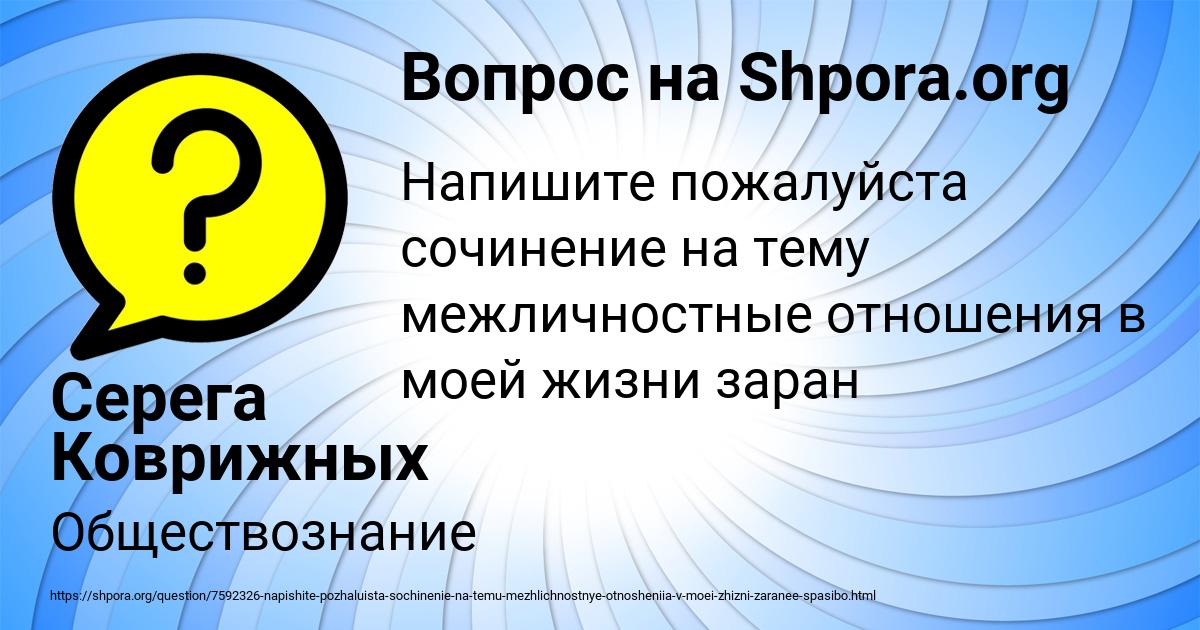 Вопрос на Shpora.org

Напишите пожалуйста сочинение на тему межличностные отношения в моей жизни заран

Серега Коврижных

Обществознание

https://shpora.org/question/7592326-napishite-pozhaluista-sochinenie-na-temu-mezhlichnostnye-otnosheniia-v-moei-zhizni-zaranee-spasibo.html